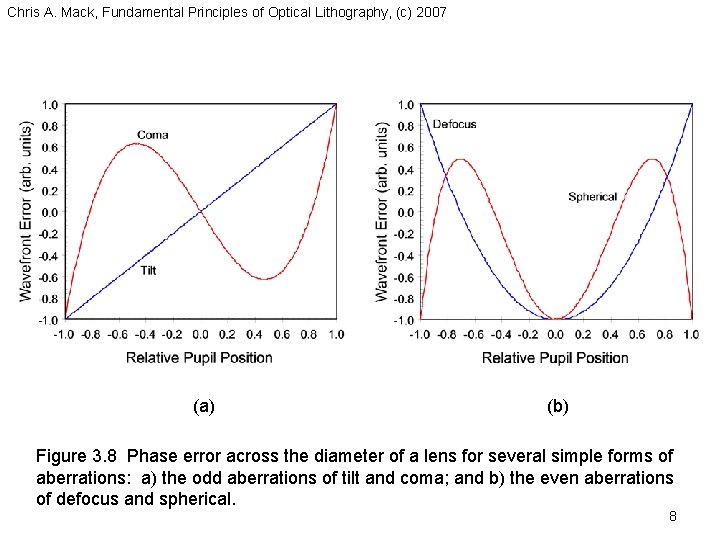 Chris A. Mack, Fundamental Principles of Optical Lithography, (c) 2007

Wavefront Error (arb. units)

1.0
0.8
0.6
0.4
0.2
0.0
-0.2
-0.4
-0.6
-0.8
-1.0

Coma

Tilt

-1.0 -0.8 -0.6 -0.4 -0.2 0.0 0.2 0.4 0.6 0.8 1.0

Relative Pupil Position

(a)

Wavefront Error (arb. units)

1.0
0.8
0.6
0.4
0.2
0.0
-0.2
-0.4
-0.6
-0.8
-1.0

Defocus

Spherical

-1.0 -0.8 -0.6 -0.4 -0.2 0.0 0.2 0.4 0.6 0.8 1.0

Relative Pupil Position

(b)

Figure 3.8 Phase error across the diameter of a lens for several simple forms of aberrations: a) the odd aberrations of tilt and coma; and b) the even aberrations of defocus and spherical.

8